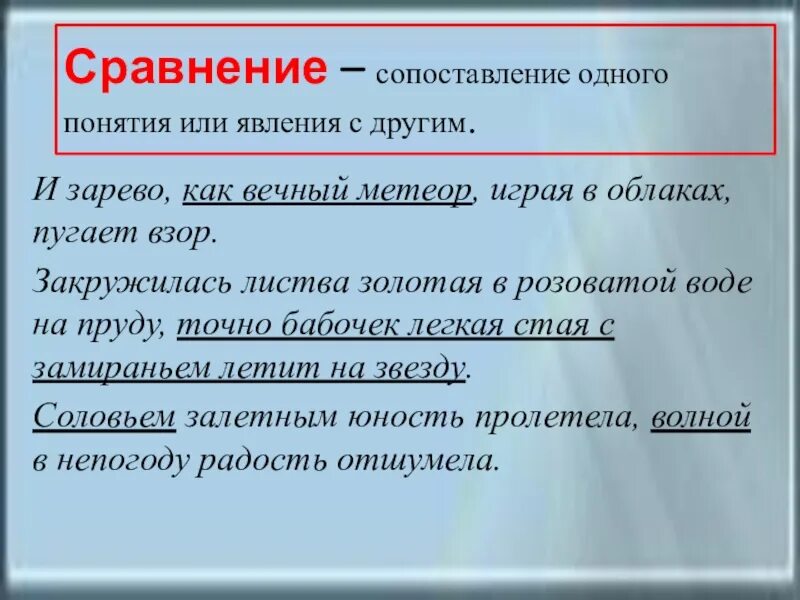 Сравнение – сопоставление одного понятия или явления с другим.

И зарево, как вечный метеор, играя в облаках, пугает взор.

Закружилась листва золотая в розоватой воде на пруду, точно бабочек легкая стая с замираньем летит на звезду.

Соловьем залетным юность пролетела, волной в непогоду радость отшумела.